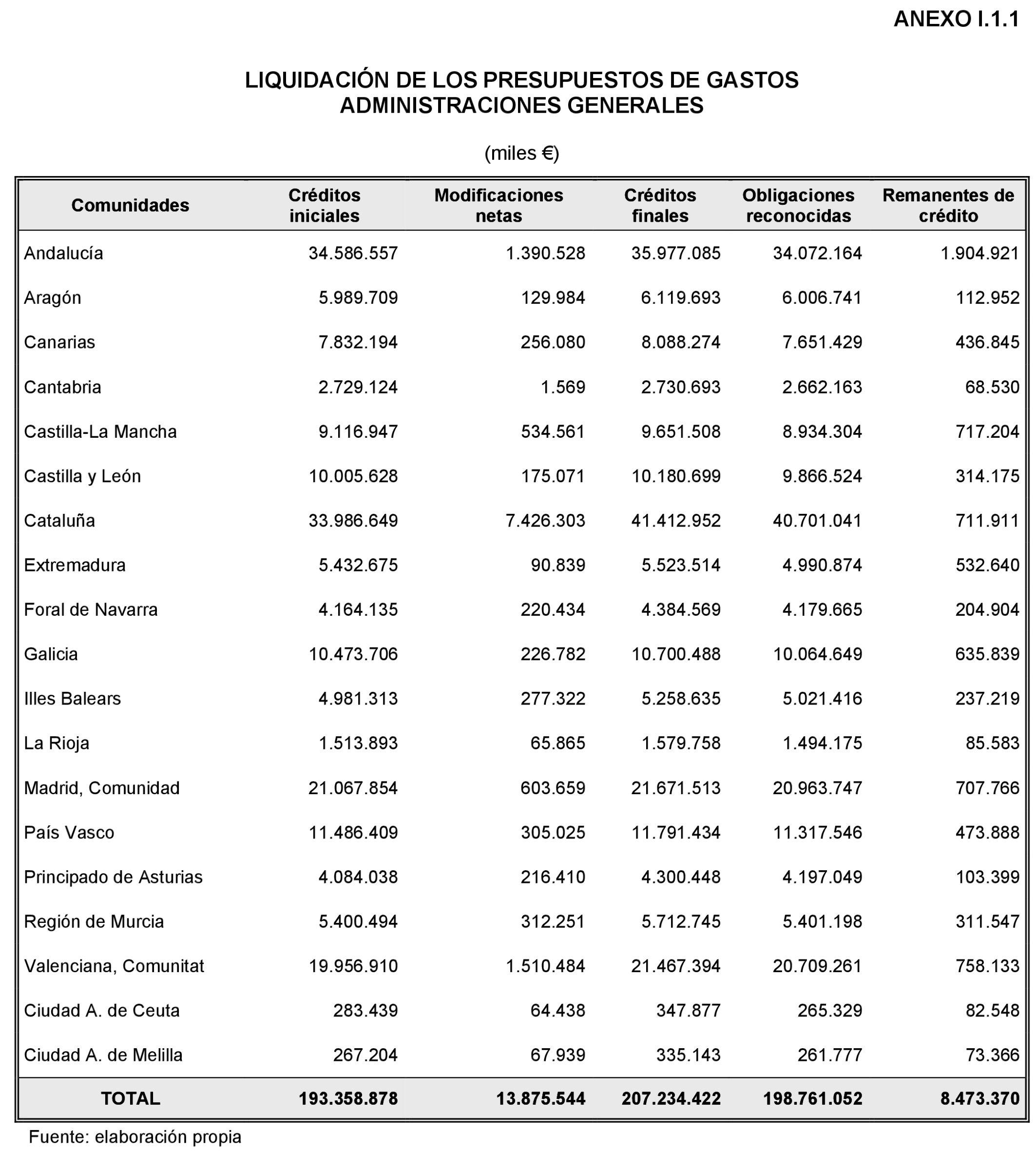 ANEXO I.1.1

LIQUIDACIÓN DE LOS PRESUPUESTOS DE GASTOS
ADMINISTRACIONES GENERALES

(miles €)

| Comunidades | Créditos iniciales | Modificaciones netas | Créditos finales | Obligaciones reconocidas | Remanentes de crédito |
|---|---|---|---|---|---|
| Andalucía | 34.586.557 | 1.390.528 | 35.977.085 | 34.072.164 | 1.904.921 |
| Aragón | 5.989.709 | 129.984 | 6.119.693 | 6.006.741 | 112.952 |
| Canarias | 7.832.194 | 256.080 | 8.088.274 | 7.651.429 | 436.845 |
| Cantabria | 2.729.124 | 1.569 | 2.730.693 | 2.662.163 | 68.530 |
| Castilla-La Mancha | 9.116.947 | 534.561 | 9.651.508 | 8.934.304 | 717.204 |
| Castilla y León | 10.005.628 | 175.071 | 10.180.699 | 9.866.524 | 314.175 |
| Cataluña | 33.986.649 | 7.426.303 | 41.412.952 | 40.701.041 | 711.911 |
| Extremadura | 5.432.675 | 90.839 | 5.523.514 | 4.990.874 | 532.640 |
| Foral de Navarra | 4.164.135 | 220.434 | 4.384.569 | 4.179.665 | 204.904 |
| Galicia | 10.473.706 | 226.782 | 10.700.488 | 10.064.649 | 635.839 |
| Illes Balears | 4.981.313 | 277.322 | 5.258.635 | 5.021.416 | 237.219 |
| La Rioja | 1.513.893 | 65.865 | 1.579.758 | 1.494.175 | 85.583 |
| Madrid, Comunidad | 21.067.854 | 603.659 | 21.671.513 | 20.963.747 | 707.766 |
| País Vasco | 11.486.409 | 305.025 | 11.791.434 | 11.317.546 | 473.888 |
| Principado de Asturias | 4.084.038 | 216.410 | 4.300.448 | 4.197.049 | 103.399 |
| Región de Murcia | 5.400.494 | 312.251 | 5.712.745 | 5.401.198 | 311.547 |
| Valenciana, Comunitat | 19.956.910 | 1.510.484 | 21.467.394 | 20.709.261 | 758.133 |
| Ciudad A. de Ceuta | 283.439 | 64.438 | 347.877 | 265.329 | 82.548 |
| Ciudad A. de Melilla | 267.204 | 67.939 | 335.143 | 261.777 | 73.366 |
| TOTAL | 193.358.878 | 13.875.544 | 207.234.422 | 198.761.052 | 8.473.370 |

Fuente: elaboración propia